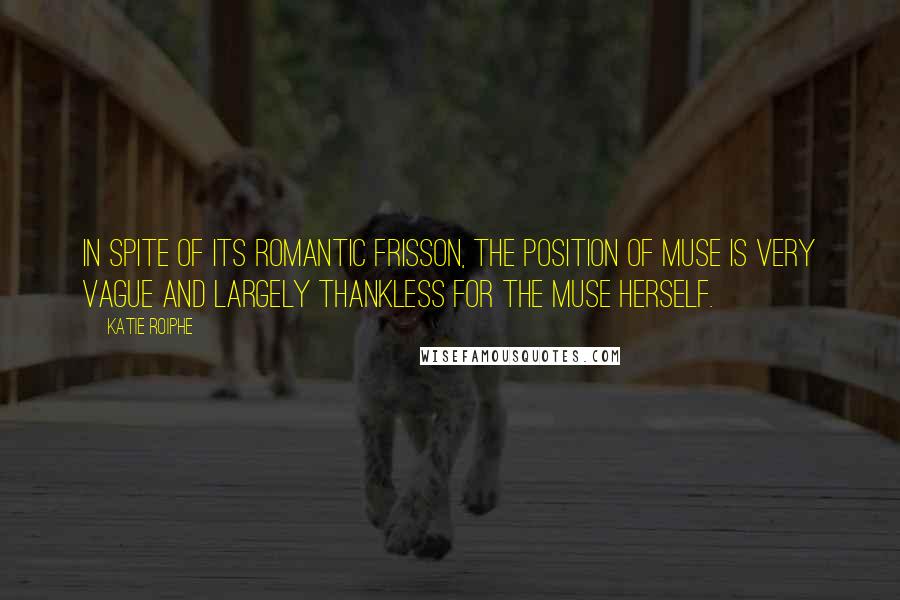 IN SPITE OF ITS ROMANTIC FRISSON, THE POSITION OF MUSE IS VERY VAGUE AND LARGELY THANKLESS FOR THE MUSE HERSELF.

KATIE ROIPHE

WISEFAMOUSQUOTES.COM